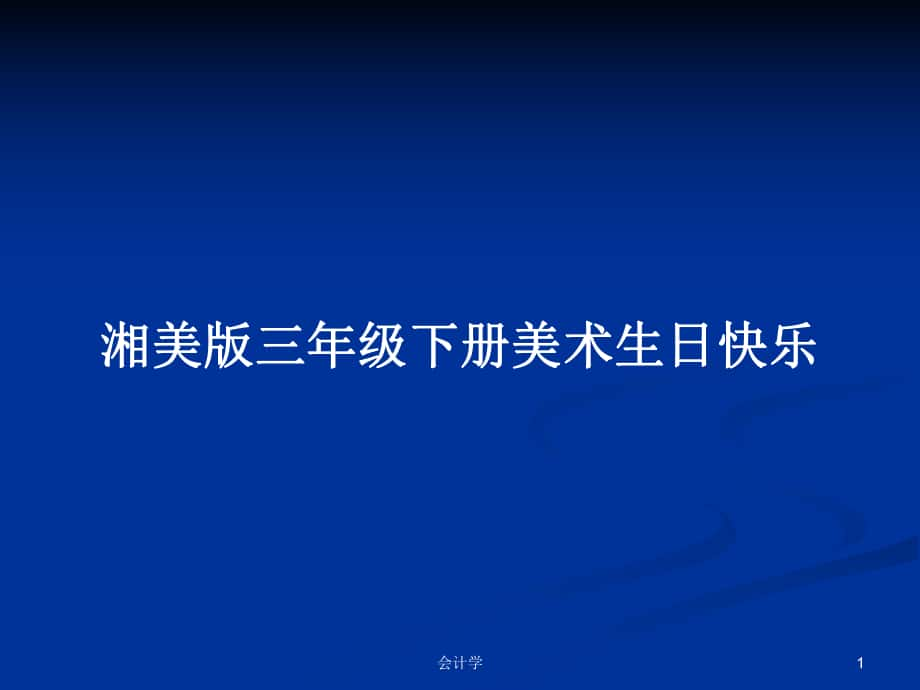 湘美版三年级下册美术生日快乐

会计学

1